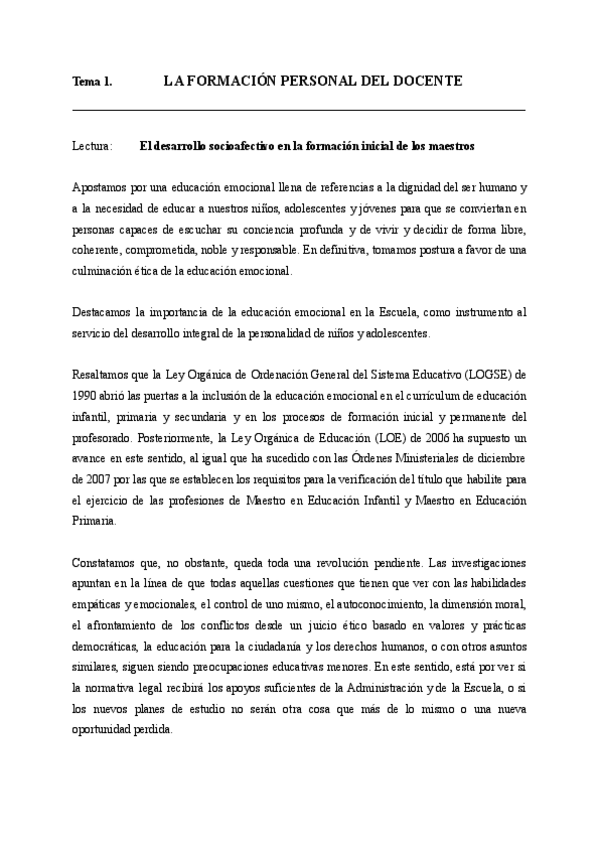 Tema 1. LA FORMACIÓN PERSONAL DEL DOCENTE

Lectura: El desarrollo socioafectivo en la formación inicial de los maestros

Apostamos por una educación emocional llena de referencias a la dignidad del ser humano y a la necesidad de educar a nuestros niños, adolescentes y jóvenes para que se conviertan en personas capaces de escuchar su conciencia profunda y de vivir y decidir de forma libre, coherente, comprometida, noble y responsable. En definitiva, tomamos postura a favor de una culminación ética de la educación emocional.

Destacamos la importancia de la educación emocional en la Escuela, como instrumento al servicio del desarrollo integral de la personalidad de niños y adolescentes.

Resaltamos que la Ley Orgánica de Ordenación General del Sistema Educativo (LOGSE) de 1990 abrió las puertas a la inclusión de la educación emocional en el currículum de educación infantil, primaria y secundaria y en los procesos de formación inicial y permanente del profesorado. Posteriormente, la Ley Orgánica de Educación (LOE) de 2006 ha supuesto un avance en este sentido, al igual que ha sucedido con las Órdenes Ministeriales de diciembre de 2007 por las que se establecen los requisitos para la verificación del título que habilite para el ejercicio de las profesiones de Maestro en Educación Infantil y Maestro en Educación Primaria.

Constatamos que, no obstante, queda toda una revolución pendiente. Las investigaciones apuntan en la línea de que todas aquellas cuestiones que tienen que ver con las habilidades empáticas y emocionales, el control de uno mismo, el autoconocimiento, la dimensión moral, el afrontamiento de los conflictos desde un juicio ético basado en valores y prácticas democráticas, la educación para la ciudadanía y los derechos humanos, o con otros asuntos similares, siguen siendo preocupaciones educativas menores. En este sentido, está por ver si la normativa legal recibirá los apoyos suficientes de la Administración y de la Escuela, o si los nuevos planes de estudio no serán otra cosa que más de lo mismo o una nueva oportunidad perdida.